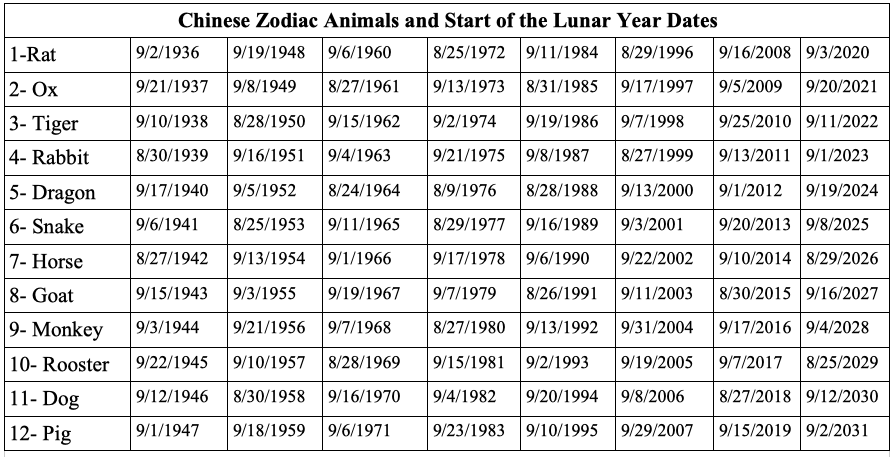 | Chinese Zodiac Animals and Start of the Lunar Year Dates | | | | | | | | |
|---|---|---|---|---|---|---|---|---|
| 1-Rat | 9/2/1936 | 9/19/1948 | 9/6/1960 | 8/25/1972 | 9/11/1984 | 8/29/1996 | 9/16/2008 | 9/3/2020 |
| 2- Ox | 9/21/1937 | 9/8/1949 | 8/27/1961 | 9/13/1973 | 8/31/1985 | 9/17/1997 | 9/5/2009 | 9/20/2021 |
| 3- Tiger | 9/10/1938 | 8/28/1950 | 9/15/1962 | 9/2/1974 | 9/19/1986 | 9/7/1998 | 9/25/2010 | 9/11/2022 |
| 4- Rabbit | 8/30/1939 | 9/16/1951 | 9/4/1963 | 9/21/1975 | 9/8/1987 | 8/27/1999 | 9/13/2011 | 9/1/2023 |
| 5- Dragon | 9/17/1940 | 9/5/1952 | 8/24/1964 | 8/9/1976 | 8/28/1988 | 9/13/2000 | 9/1/2012 | 9/19/2024 |
| 6- Snake | 9/6/1941 | 8/25/1953 | 9/11/1965 | 8/29/1977 | 9/16/1989 | 9/3/2001 | 9/20/2013 | 9/8/2025 |
| 7- Horse | 8/27/1942 | 9/13/1954 | 9/1/1966 | 9/17/1978 | 9/6/1990 | 9/22/2002 | 9/10/2014 | 8/29/2026 |
| 8- Goat | 9/15/1943 | 9/3/1955 | 9/19/1967 | 9/7/1979 | 8/26/1991 | 9/11/2003 | 8/30/2015 | 9/16/2027 |
| 9- Monkey | 9/3/1944 | 9/21/1956 | 9/7/1968 | 8/27/1980 | 9/13/1992 | 9/31/2004 | 9/17/2016 | 9/4/2028 |
| 10- Rooster | 9/22/1945 | 9/10/1957 | 8/28/1969 | 9/15/1981 | 9/2/1993 | 9/19/2005 | 9/7/2017 | 8/25/2029 |
| 11- Dog | 9/12/1946 | 8/30/1958 | 9/16/1970 | 9/4/1982 | 9/20/1994 | 9/8/2006 | 8/27/2018 | 9/12/2030 |
| 12- Pig | 9/1/1947 | 9/18/1959 | 9/6/1971 | 9/23/1983 | 9/10/1995 | 9/29/2007 | 9/15/2019 | 9/2/2031 |